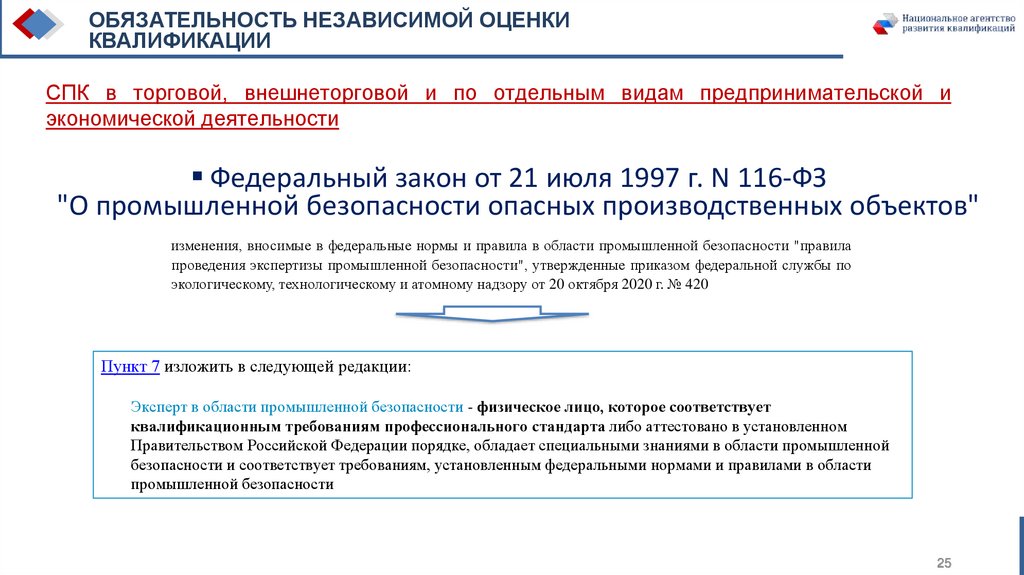 ОБЯЗАТЕЛЬНОСТЬ НЕЗАВИСИМОЙ ОЦЕНКИ КВАЛИФИКАЦИИ

Национальное агентство развития квалификаций

СПК в торговой, внешнеторговой и по отдельным видам предпринимательской и экономической деятельности

▪ Федеральный закон от 21 июля 1997 г. N 116-ФЗ "О промышленной безопасности опасных производственных объектов"

изменения, вносимые в федеральные нормы и правила в области промышленной безопасности "правила проведения экспертизы промышленной безопасности", утвержденные приказом федеральной службы по экологическому, технологическому и атомному надзору от 20 октября 2020 г. № 420

Пункт 7 изложить в следующей редакции:

Эксперт в области промышленной безопасности - физическое лицо, которое соответствует квалификационным требованиям профессионального стандарта либо аттестовано в установленном Правительством Российской Федерации порядке, обладает специальными знаниями в области промышленной безопасности и соответствует требованиям, установленным федеральными нормами и правилами в области промышленной безопасности

25